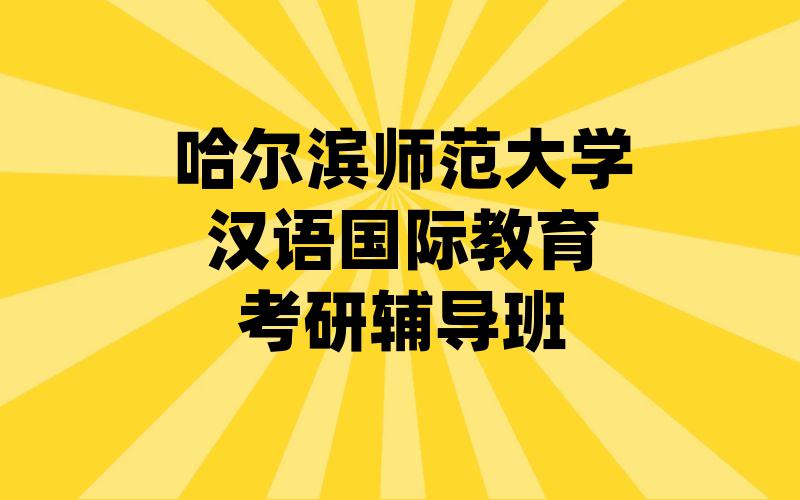 哈尔滨师范大学
汉语国际教育
考研辅导班